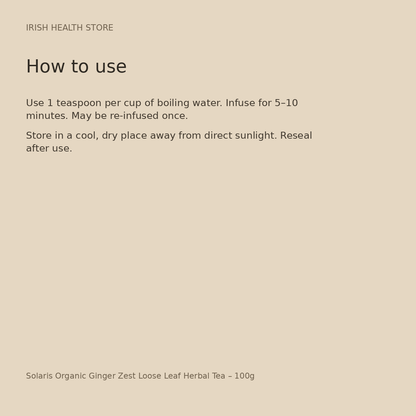 IRISH HEALTH STORE

How to use

Use 1 teaspoon per cup of boiling water. Infuse for 5–10 minutes. May be re-infused once.

Store in a cool, dry place away from direct sunlight. Reseal after use.

Solaris Organic Ginger Zest Loose Leaf Herbal Tea – 100g